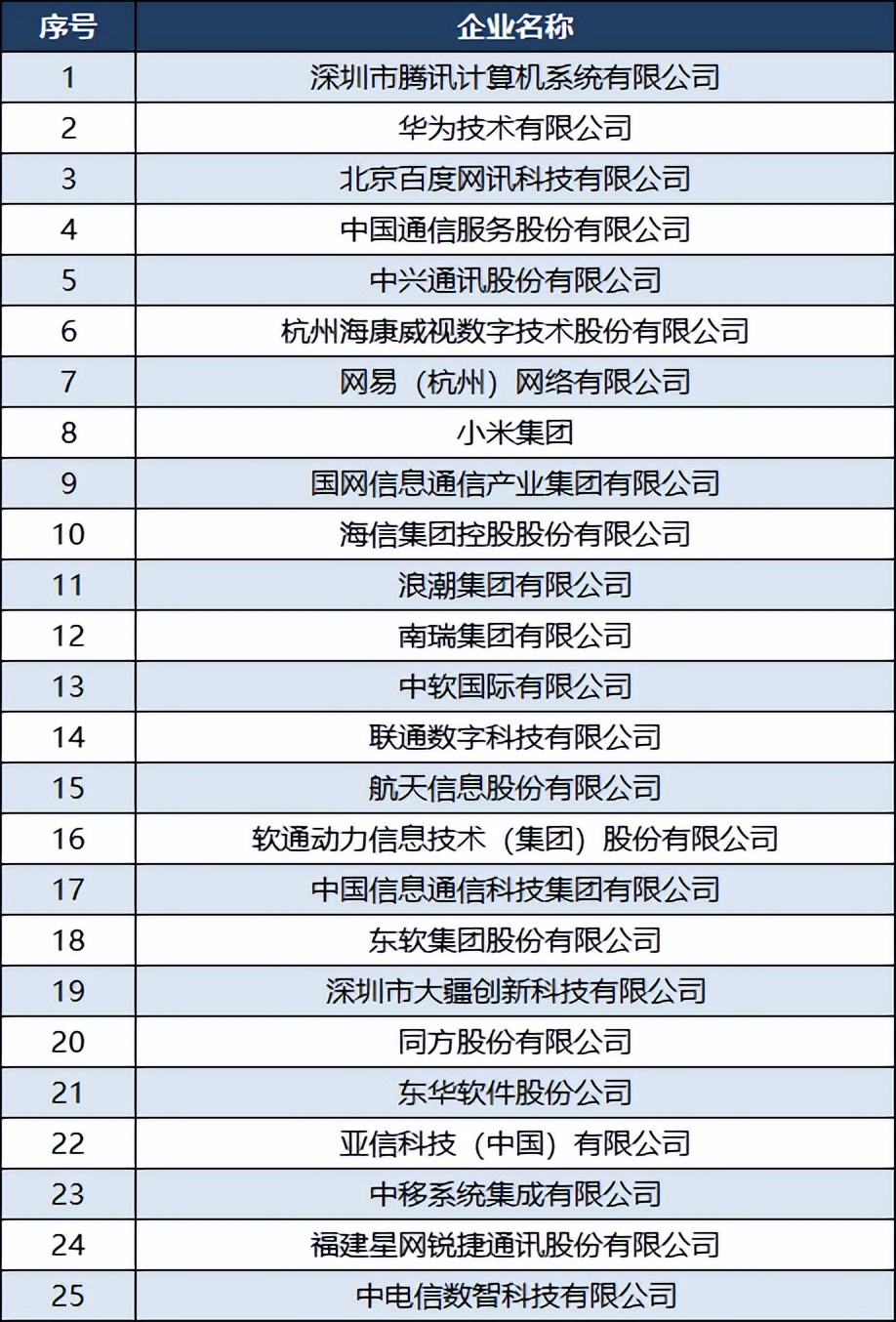 | 序号 | 企业名称 |
|---|---|
| 1 | 深圳市腾讯计算机系统有限公司 |
| 2 | 华为技术有限公司 |
| 3 | 北京百度网讯科技有限公司 |
| 4 | 中国通信服务股份有限公司 |
| 5 | 中兴通讯股份有限公司 |
| 6 | 杭州海康威视数字技术股份有限公司 |
| 7 | 网易（杭州）网络有限公司 |
| 8 | 小米集团 |
| 9 | 国网信息通信产业集团有限公司 |
| 10 | 海信集团控股股份有限公司 |
| 11 | 浪潮集团有限公司 |
| 12 | 南瑞集团有限公司 |
| 13 | 中软国际有限公司 |
| 14 | 联通数字科技有限公司 |
| 15 | 航天信息股份有限公司 |
| 16 | 软通动力信息技术（集团）股份有限公司 |
| 17 | 中国信息通信科技集团有限公司 |
| 18 | 东软集团股份有限公司 |
| 19 | 深圳市大疆创新科技有限公司 |
| 20 | 同方股份有限公司 |
| 21 | 东华软件股份公司 |
| 22 | 亚信科技（中国）有限公司 |
| 23 | 中移系统集成有限公司 |
| 24 | 福建星网锐捷通讯股份有限公司 |
| 25 | 中电信数智科技有限公司 |